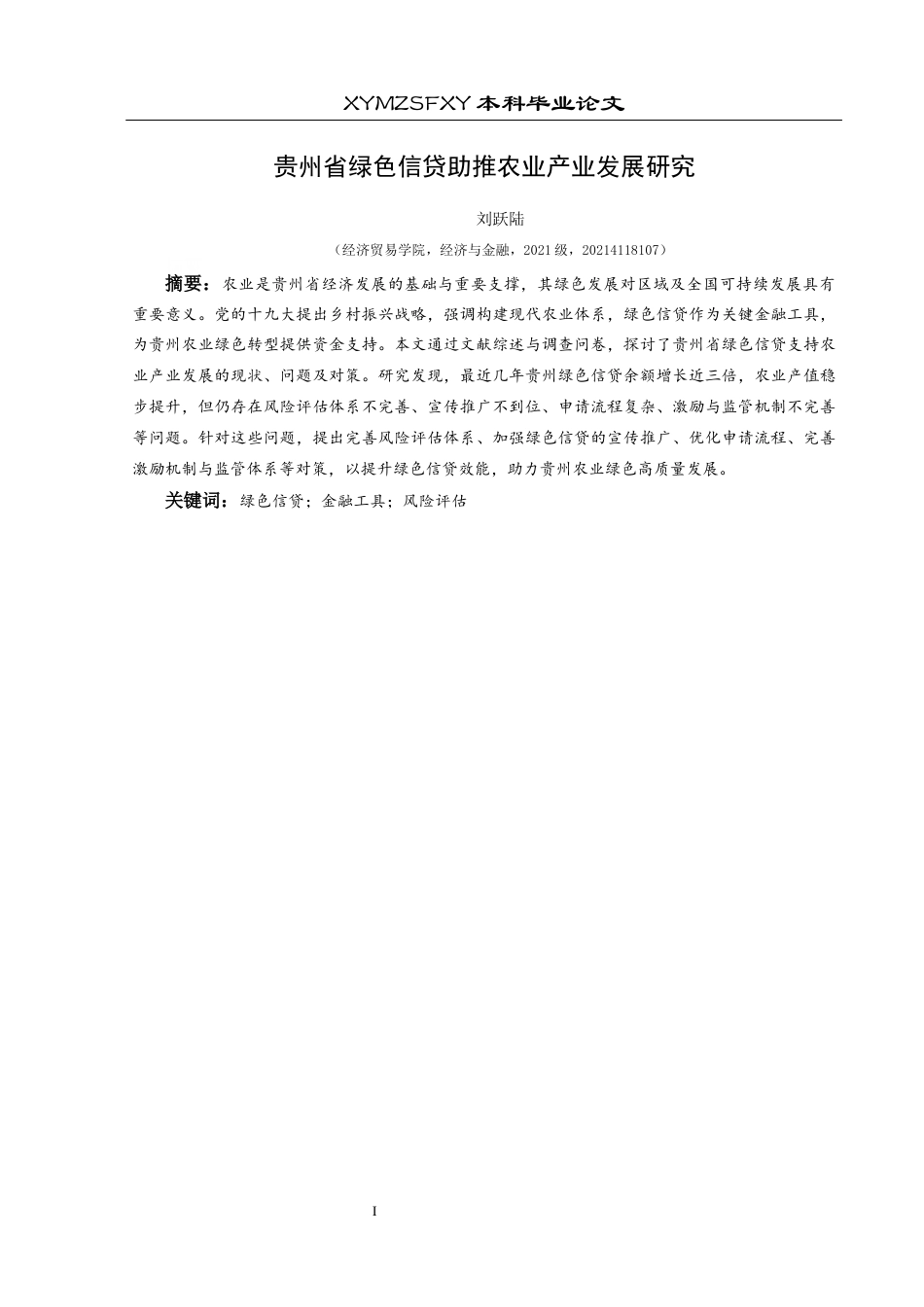 XYMZSFXY 本科毕业论文

贵州省绿色信贷助推农业产业发展研究

刘跃陆

（经济贸易学院，经济与金融，2021 级，20214118107）

摘要：农业是贵州省经济发展的基础与重要支撑，其绿色发展对区域及全国可持续发展具有重要意义。党的十九大提出乡村振兴战略，强调构建现代农业体系，绿色信贷作为关键金融工具，为贵州农业绿色转型提供资金支持。本文通过文献综述与调查问卷，探讨了贵州省绿色信贷支持农业产业发展的现状、问题及对策。研究发现，最近几年贵州绿色信贷余额增长近三倍，农业产值稳步提升，但仍存在风险评估体系不完善、宣传推广不到位、申请流程复杂、激励与监管机制不完善等问题。针对这些问题，提出完善风险评估体系、加强绿色信贷的宣传推广、优化申请流程、完善激励机制与监管体系等对策，以提升绿色信贷效能，助力贵州农业绿色高质量发展。

关键词：绿色信贷；金融工具；风险评估

I